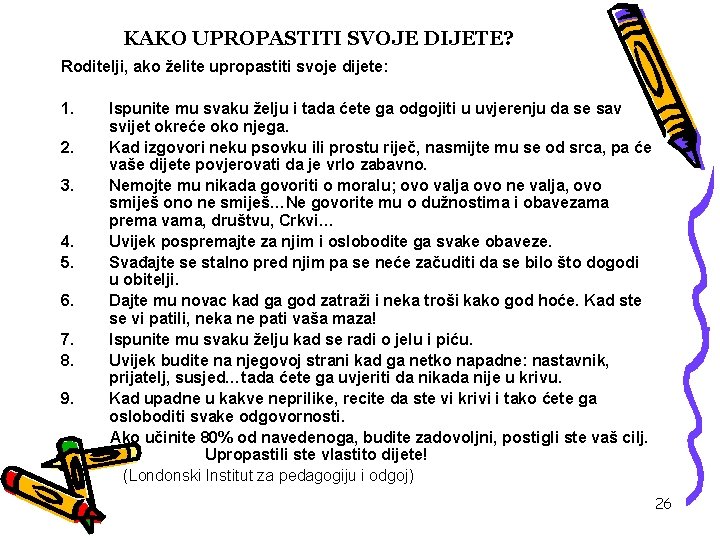 KAKO UPROPASTITI SVOJE DIJETE?

Roditelji, ako želite upropastiti svoje dijete:

1. Ispunite mu svaku želju i tada ćete ga odgojiti u uvjerenju da se sav svijet okreće oko njega.
2. Kad izgovori neku psovku ili prostu riječ, nasmijte mu se od srca, pa će vaše dijete povjerovati da je vrlo zabavno.
3. Nemojte mu nikada govoriti o moralu; ovo valja ovo ne valja, ovo smiješ ono ne smiješ…Ne govorite mu o dužnostima i obavezama prema vama, društvu, Crkvi…
4. Uvijek pospremajte za njim i oslobodite ga svake obaveze.
5. Svađajte se stalno pred njim pa se neće začuditi da se bilo što dogodi u obitelji.
6. Dajte mu novac kad ga god zatraži i neka troši kako god hoće. Kad ste se vi patili, neka ne pati vaša maza!
7. Ispunite mu svaku želju kad se radi o jelu i piću.
8. Uvijek budite na njegovoj strani kad ga netko napadne: nastavnik, prijatelj, susjed…tada ćete ga uvjeriti da nikada nije u krivu.
9. Kad upadne u kakve neprilike, recite da ste vi krivi i tako ćete ga osloboditi svake odgovornosti.

Ako učinite 80% od navedenoga, budite zadovoljni, postigli ste vaš cilj. Upropastili ste vlastito dijete!

(Londonski Institut za pedagogiju i odgoj)

26